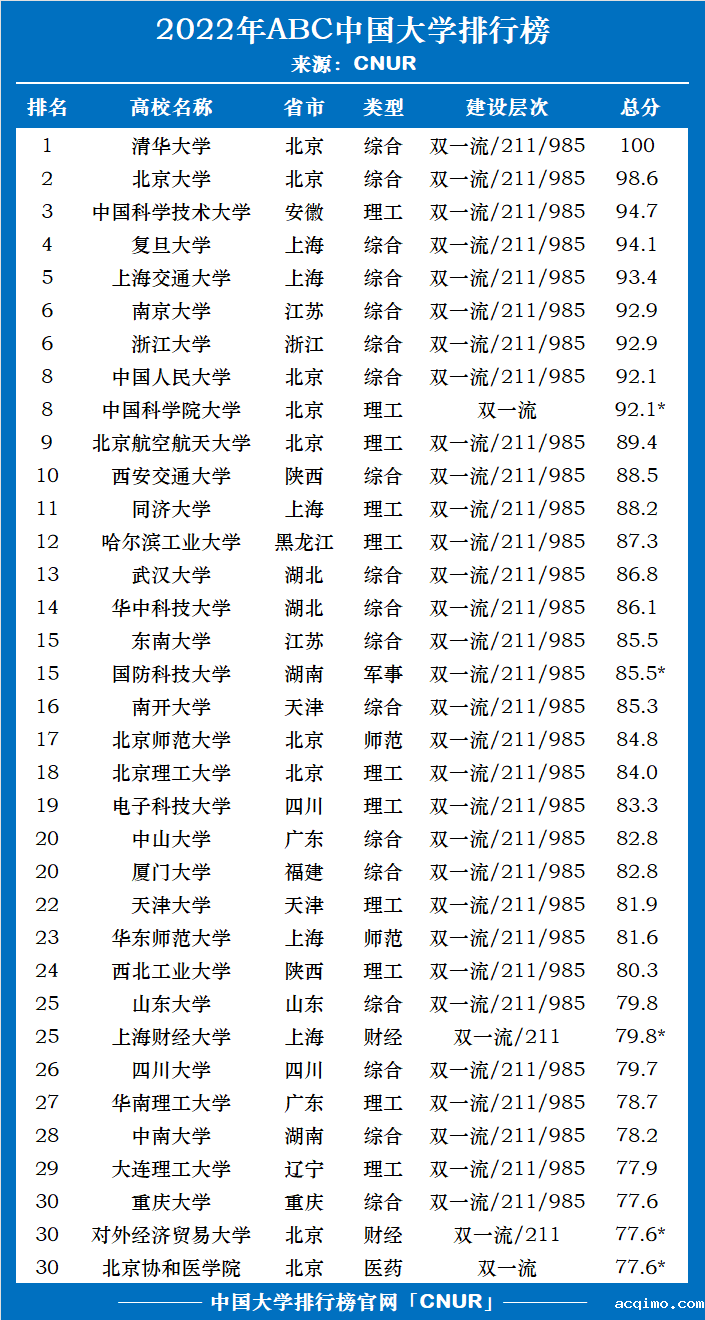 2022年ABC中国大学排行榜
来源：CNUR

| 排名 | 高校名称 | 省市 | 类型 | 建设层次 | 总分 |
|---|---|---|---|---|---|
| 1 | 清华大学 | 北京 | 综合 | 双一流/211/985 | 100 |
| 2 | 北京大学 | 北京 | 综合 | 双一流/211/985 | 98.6 |
| 3 | 中国科学技术大学 | 安徽 | 理工 | 双一流/211/985 | 94.7 |
| 4 | 复旦大学 | 上海 | 综合 | 双一流/211/985 | 94.1 |
| 5 | 上海交通大学 | 上海 | 综合 | 双一流/211/985 | 93.4 |
| 6 | 南京大学 | 江苏 | 综合 | 双一流/211/985 | 92.9 |
| 6 | 浙江大学 | 浙江 | 综合 | 双一流/211/985 | 92.9 |
| 8 | 中国人民大学 | 北京 | 综合 | 双一流/211/985 | 92.1 |
| 8 | 中国科学院大学 | 北京 | 理工 | 双一流 | 92.1* |
| 9 | 北京航空航天大学 | 北京 | 理工 | 双一流/211/985 | 89.4 |
| 10 | 西安交通大学 | 陕西 | 综合 | 双一流/211/985 | 88.5 |
| 11 | 同济大学 | 上海 | 理工 | 双一流/211/985 | 88.2 |
| 12 | 哈尔滨工业大学 | 黑龙江 | 理工 | 双一流/211/985 | 87.3 |
| 13 | 武汉大学 | 湖北 | 综合 | 双一流/211/985 | 86.8 |
| 14 | 华中科技大学 | 湖北 | 综合 | 双一流/211/985 | 86.1 |
| 15 | 东南大学 | 江苏 | 综合 | 双一流/211/985 | 85.5 |
| 15 | 国防科技大学 | 湖南 | 军事 | 双一流/211/985 | 85.5* |
| 16 | 南开大学 | 天津 | 综合 | 双一流/211/985 | 85.3 |
| 17 | 北京师范大学 | 北京 | 师范 | 双一流/211/985 | 84.8 |
| 18 | 北京理工大学 | 北京 | 理工 | 双一流/211/985 | 84.0 |
| 19 | 电子科技大学 | 四川 | 理工 | 双一流/211/985 | 83.3 |
| 20 | 中山大学 | 广东 | 综合 | 双一流/211/985 | 82.8 |
| 20 | 厦门大学 | 福建 | 综合 | 双一流/211/985 | 82.8 |
| 22 | 天津大学 | 天津 | 理工 | 双一流/211/985 | 81.9 |
| 23 | 华东师范大学 | 上海 | 师范 | 双一流/211/985 | 81.6 |
| 24 | 西北工业大学 | 陕西 | 理工 | 双一流/211/985 | 80.3 |
| 25 | 山东大学 | 山东 | 综合 | 双一流/211/985 | 79.8 |
| 25 | 上海财经大学 | 上海 | 财经 | 双一流/211 | 79.8* |
| 26 | 四川大学 | 四川 | 综合 | 双一流/211/985 | 79.7 |
| 27 | 华南理工大学 | 广东 | 理工 | 双一流/211/985 | 78.7 |
| 28 | 中南大学 | 湖南 | 综合 | 双一流/211/985 | 78.2 |
| 29 | 大连理工大学 | 辽宁 | 理工 | 双一流/211/985 | 77.9 |
| 30 | 重庆大学 | 重庆 | 综合 | 双一流/211/985 | 77.6 |
| 30 | 对外经济贸易大学 | 北京 | 财经 | 双一流/211 | 77.6* |
| 30 | 北京协和医学院 | 北京 | 医药 | 双一流 | 77.6* |

中国大学排行榜官网「CNUR」

acqimo.com